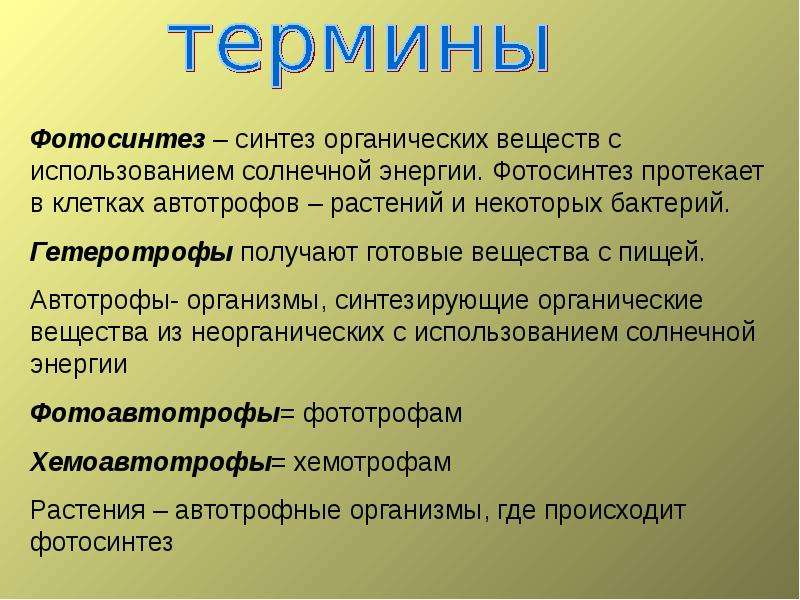 термины

Фотосинтез – синтез органических веществ с использованием солнечной энергии. Фотосинтез протекает в клетках автотрофов – растений и некоторых бактерий.

Гетеротрофы получают готовые вещества с пищей.

Автотрофы- организмы, синтезирующие органические вещества из неорганических с использованием солнечной энергии

Фотоавтотрофы= фототрофам

Хемоавтотрофы= хемотрофам

Растения – автотрофные организмы, где происходит фотосинтез